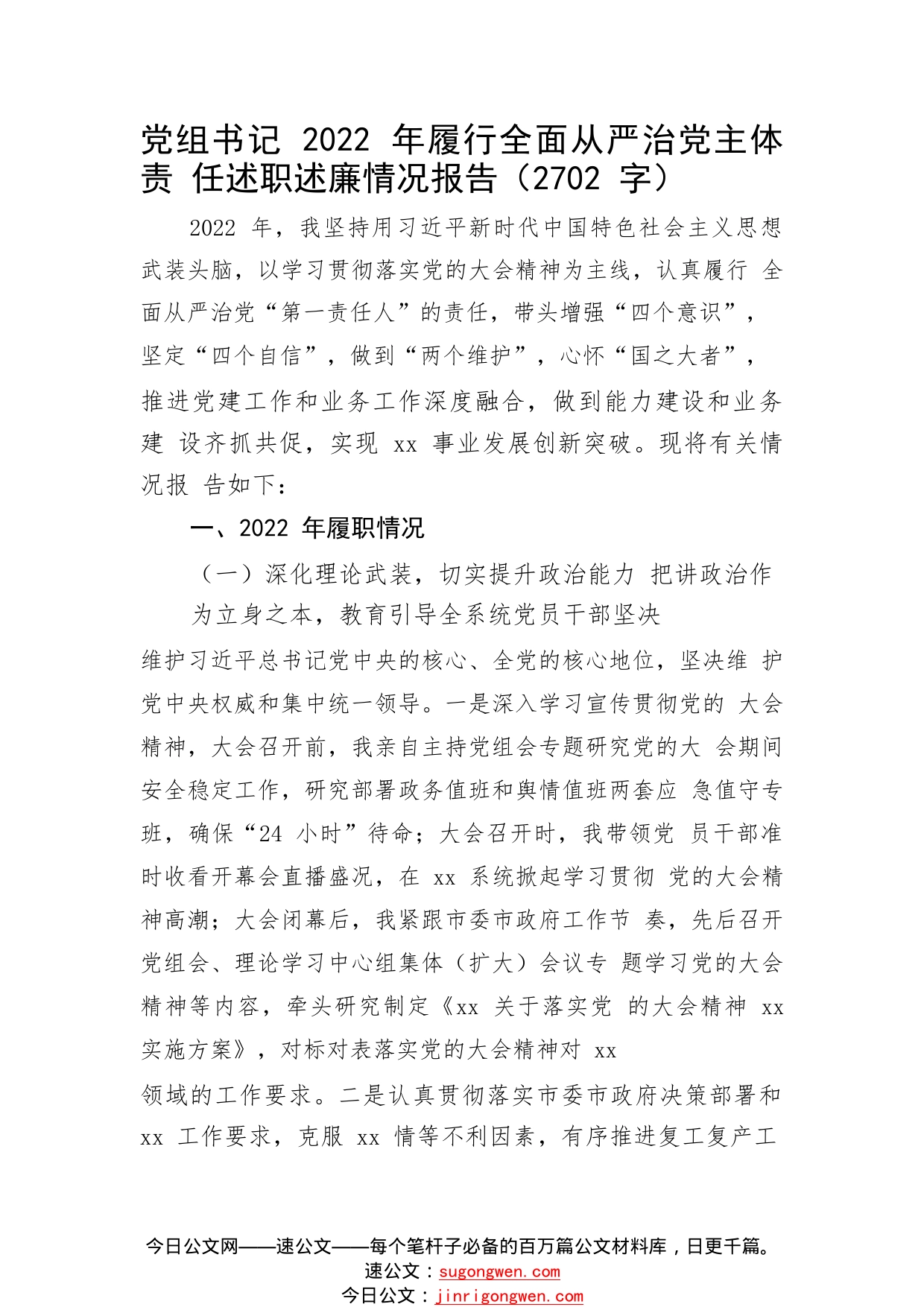 党组书记 2022 年履行全面从严治党主体责 任述职述廉情况报告（2702 字）

2022 年，我坚持用习近平新时代中国特色社会主义思想武装头脑，以学习贯彻落实党的大会精神为主线，认真履行 全面从严治党“第一责任人”的责任，带头增强“四个意识”，坚定“四个自信”，做到“两个维护”，心怀“国之大者”，推进党建工作和业务工作深度融合，做到能力建设和业务建 设齐抓共促，实现 xx 事业发展创新突破。现将有关情况报 告如下：

一、2022 年履职情况

（一）深化理论武装，切实提升政治能力 把讲政治作为立身之本，教育引导全系统党员干部坚决

维护习近平总书记党中央的核心、全党的核心地位，坚决维 护党中央权威和集中统一领导。一是深入学习宣传贯彻党的 大会精神，大会召开前，我亲自主持党组会专题研究党的大 会期间安全稳定工作，研究部署政务值班和舆情值班两套应 急值守专班，确保“24 小时”待命；大会召开时，我带领党 员干部准时收看开幕会直播盛况，在 xx 系统掀起学习贯彻 党的大会精神高潮；大会闭幕后，我紧跟市委市政府工作节 奏，先后召开党组会、理论学习中心组集体（扩大）会议专 题学习党的大会精神等内容，牵头研究制定《xx 关于落实党 的大会精神 xx 实施方案》，对标对表落实党的大会精神对 xx

领域的工作要求。二是认真贯彻落实市委市政府决策部署和 xx 工作要求，克服 xx 情等不利因素，有序推进复工复产工

今日公文网——速公文——每个笔杆子必备的百万篇公文材料库，日更千篇。
速公文：sugongwen.com
今日公文：jinrigongwen.com